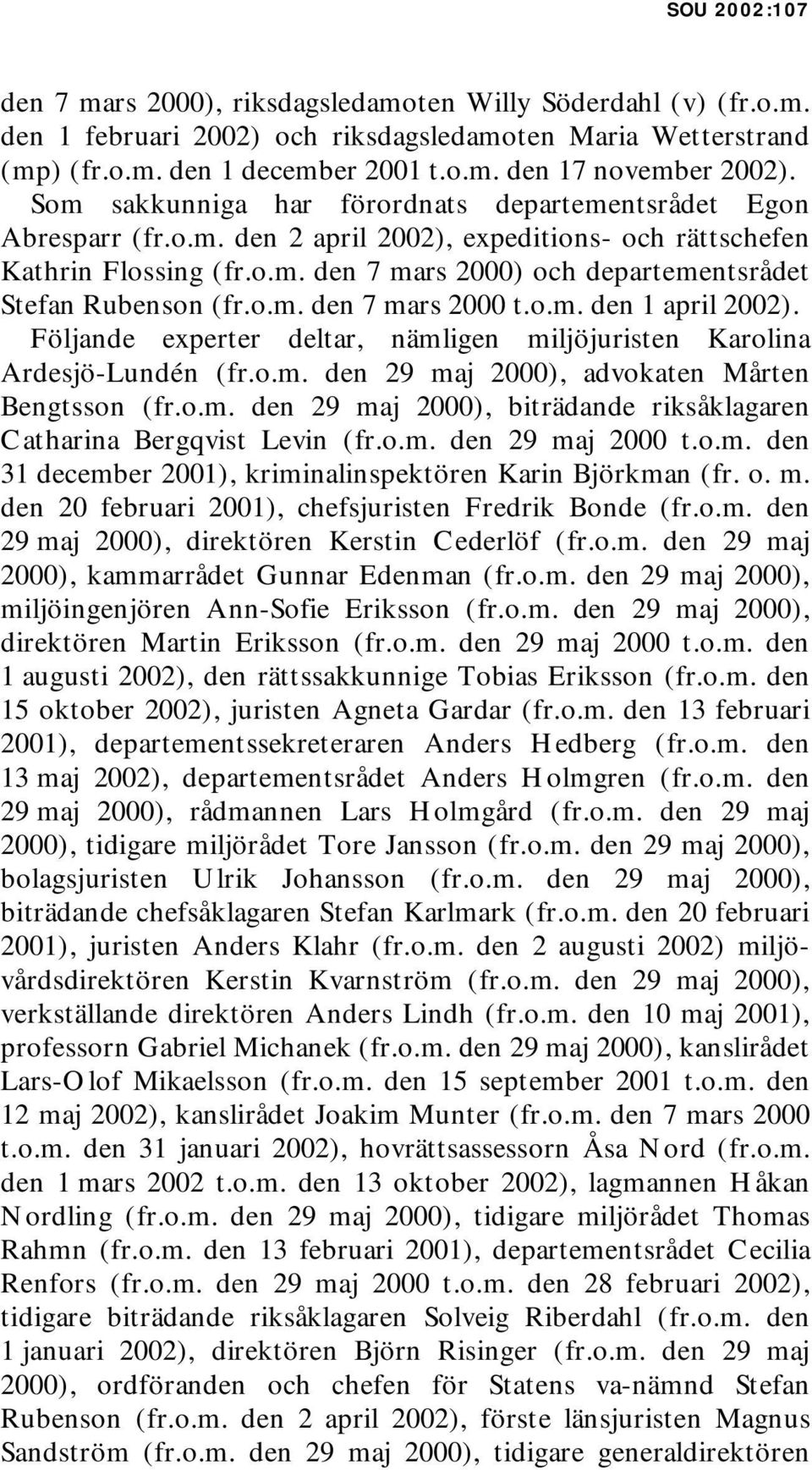 SOU 2002:107

den 7 mars 2000), riksdagsledamoten Willy Söderdahl (v) (fr.o.m. den 1 februari 2002) och riksdagsledamoten Maria Wetterstrand (mp) (fr.o.m. den 1 december 2001 t.o.m. den 17 november 2002).

Som sakkunniga har förordnats departementsrådet Egon Abresparr (fr.o.m. den 2 april 2002), expeditions- och rättschefen Kathrin Flossing (fr.o.m. den 7 mars 2000) och departementsrådet Stefan Rubenson (fr.o.m. den 7 mars 2000 t.o.m. den 1 april 2002).

Följande experter deltar, nämligen miljöjuristen Karolina Ardesjö-Lundén (fr.o.m. den 29 maj 2000), advokaten Mårten Bengtsson (fr.o.m. den 29 maj 2000), biträdande riksåklagaren Catharina Bergqvist Levin (fr.o.m. den 29 maj 2000 t.o.m. den 31 december 2001), kriminalinspektören Karin Björkman (fr. o. m. den 20 februari 2001), chefsjuristen Fredrik Bonde (fr.o.m. den 29 maj 2000), direktören Kerstin Cederlöf (fr.o.m. den 29 maj 2000), kammarrådet Gunnar Edenman (fr.o.m. den 29 maj 2000), miljöingenjören Ann-Sofie Eriksson (fr.o.m. den 29 maj 2000), direktören Martin Eriksson (fr.o.m. den 29 maj 2000 t.o.m. den 1 augusti 2002), den rättssakkunnige Tobias Eriksson (fr.o.m. den 15 oktober 2002), juristen Agneta Gardar (fr.o.m. den 13 februari 2001), departementssekreteraren Anders Hedberg (fr.o.m. den 13 maj 2002), departementsrådet Anders Holmgren (fr.o.m. den 29 maj 2000), rådmannen Lars Holmgård (fr.o.m. den 29 maj 2000), tidigare miljörådet Tore Jansson (fr.o.m. den 29 maj 2000), bolagsjuristen Ulrik Johansson (fr.o.m. den 29 maj 2000), biträdande chefsåklagaren Stefan Karlmark (fr.o.m. den 20 februari 2001), juristen Anders Klahr (fr.o.m. den 2 augusti 2002) miljövårdsdirektören Kerstin Kvarnström (fr.o.m. den 29 maj 2000), verkställande direktören Anders Lindh (fr.o.m. den 10 maj 2001), professorn Gabriel Michanek (fr.o.m. den 29 maj 2000), kanslirådet Lars-Olof Mikaelsson (fr.o.m. den 15 september 2001 t.o.m. den 12 maj 2002), kanslirådet Joakim Munter (fr.o.m. den 7 mars 2000 t.o.m. den 31 januari 2002), hovrättsassessorn Åsa Nord (fr.o.m. den 1 mars 2002 t.o.m. den 13 oktober 2002), lagmannen Håkan Nordling (fr.o.m. den 29 maj 2000), tidigare miljörådet Thomas Rahmn (fr.o.m. den 13 februari 2001), departementsrådet Cecilia Renfors (fr.o.m. den 29 maj 2000 t.o.m. den 28 februari 2002), tidigare biträdande riksåklagaren Solveig Riberdahl (fr.o.m. den 1 januari 2002), direktören Björn Risinger (fr.o.m. den 29 maj 2000), ordföranden och chefen för Statens va-nämnd Stefan Rubenson (fr.o.m. den 2 april 2002), förste länsjuristen Magnus Sandström (fr.o.m. den 29 maj 2000), tidigare generaldirektören